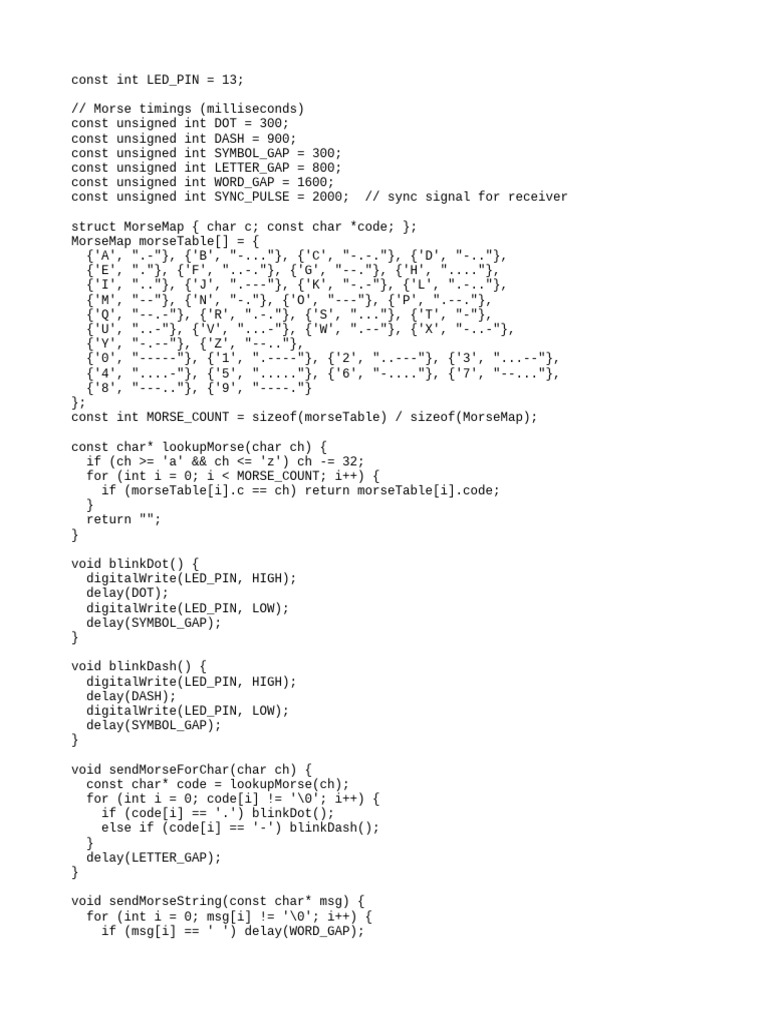 const int LED_PIN = 13;

// Morse timings (milliseconds)
const unsigned int DOT = 300;
const unsigned int DASH = 900;
const unsigned int SYMBOL_GAP = 300;
const unsigned int LETTER_GAP = 800;
const unsigned int WORD_GAP = 1600;
const unsigned int SYNC_PULSE = 2000;  // sync signal for receiver

struct MorseMap { char c; const char *code; };
MorseMap morseTable[] = {
  {'A', ".-"}, {'B', "-..."}, {'C', "-.-."}, {'D', "-.."},
  {'E', "."}, {'F', "..-."}, {'G', "--."}, {'H', "...."},
  {'I', ".."}, {'J', ".---"}, {'K', "-.-"}, {'L', ".-.."},
  {'M', "--"}, {'N', "-."}, {'O', "---"}, {'P', ".--."},
  {'Q', "--.-"}, {'R', ".-."}, {'S', "..."}, {'T', "-"},
  {'U', "..-"}, {'V', "...-"}, {'W', ".--"}, {'X', "-..-"},
  {'Y', "-.--"}, {'Z', "--.."},
  {'0', "-----"}, {'1', ".----"}, {'2', "..---"}, {'3', "...--"},
  {'4', "....-"}, {'5', "....."}, {'6', "-...."}, {'7', "--..."},
  {'8', "---.."}, {'9', "----."}
};
const int MORSE_COUNT = sizeof(morseTable) / sizeof(MorseMap);

const char* lookupMorse(char ch) {
  if (ch >= 'a' && ch <= 'z') ch -= 32;
  for (int i = 0; i < MORSE_COUNT; i++) {
    if (morseTable[i].c == ch) return morseTable[i].code;
  }
  return "";
}

void blinkDot() {
  digitalWrite(LED_PIN, HIGH);
  delay(DOT);
  digitalWrite(LED_PIN, LOW);
  delay(SYMBOL_GAP);
}

void blinkDash() {
  digitalWrite(LED_PIN, HIGH);
  delay(DASH);
  digitalWrite(LED_PIN, LOW);
  delay(SYMBOL_GAP);
}

void sendMorseForChar(char ch) {
  const char* code = lookupMorse(ch);
  for (int i = 0; code[i] != '\0'; i++) {
    if (code[i] == '.') blinkDot();
    else if (code[i] == '-') blinkDash();
  }
  delay(LETTER_GAP);
}

void sendMorseString(const char* msg) {
  for (int i = 0; msg[i] != '\0'; i++) {
    if (msg[i] == ' ') delay(WORD_GAP);